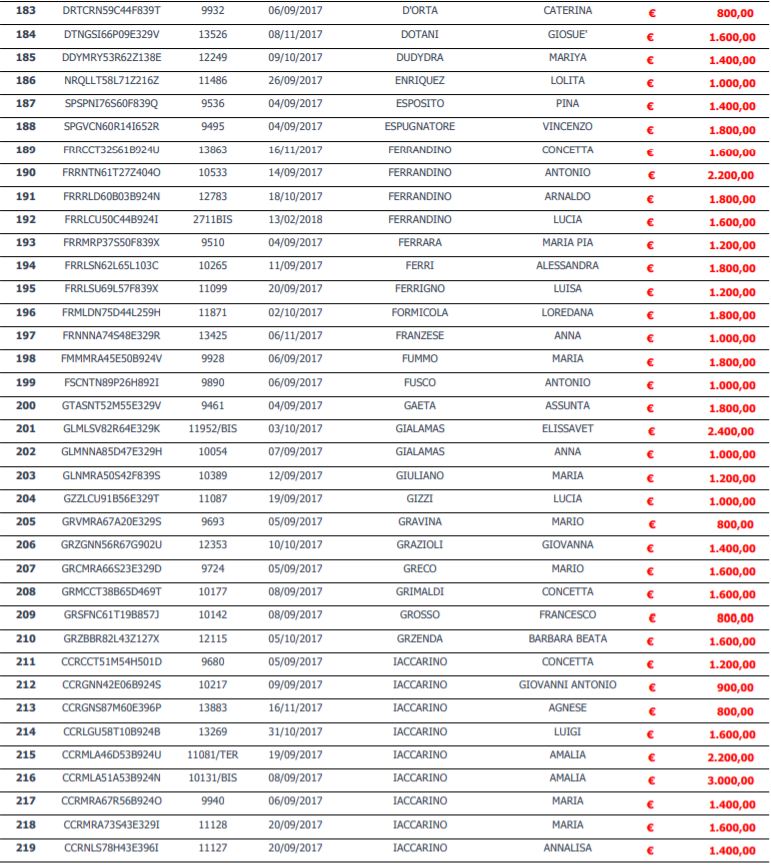 | 183 | DRTCRN59C44F839T | 9932 | 06/09/2017 | D'ORTA | CATERINA | € | 800,00 |
|---|---|---|---|---|---|---|---|
| 184 | DTNGSI66P09E329V | 13526 | 08/11/2017 | DOTANI | GIOSUE' | € | 1.600,00 |
| 185 | DDYMRY53R62Z138E | 12249 | 09/10/2017 | DUDYDRA | MARIYA | € | 1.400,00 |
| 186 | NRQLLT58L71Z216Z | 11486 | 26/09/2017 | ENRIQUEZ | LOLITA | € | 1.000,00 |
| 187 | SPSPNI76S60F839Q | 9536 | 04/09/2017 | ESPOSITO | PINA | € | 1.400,00 |
| 188 | SPGVCN60R14I652R | 9495 | 04/09/2017 | ESPUGNATORE | VINCENZO | € | 1.800,00 |
| 189 | FRRCCT32S61B924U | 13863 | 16/11/2017 | FERRANDINO | CONCETTA | € | 1.600,00 |
| 190 | FRRNTN61T27Z404O | 10533 | 14/09/2017 | FERRANDINO | ANTONIO | € | 2.200,00 |
| 191 | FRRRLD60B03B924N | 12783 | 18/10/2017 | FERRANDINO | ARNALDO | € | 1.800,00 |
| 192 | FRRLCU50C44B924I | 2711BIS | 13/02/2018 | FERRANDINO | LUCIA | € | 1.600,00 |
| 193 | FRRMRP37S50F839X | 9510 | 04/09/2017 | FERRARA | MARIA PIA | € | 1.200,00 |
| 194 | FRRLSN62L65L103C | 10265 | 11/09/2017 | FERRI | ALESSANDRA | € | 1.800,00 |
| 195 | FRRLSU69L57F839X | 11099 | 20/09/2017 | FERRIGNO | LUISA | € | 1.200,00 |
| 196 | FRMLDN75D44L259H | 11871 | 02/10/2017 | FORMICOLA | LOREDANA | € | 1.800,00 |
| 197 | FRNNNA74S48E329R | 13425 | 06/11/2017 | FRANZESE | ANNA | € | 1.000,00 |
| 198 | FMMMRA45E50B924V | 9928 | 06/09/2017 | FUMMO | MARIA | € | 1.800,00 |
| 199 | FSCNTN89P26H892I | 9890 | 06/09/2017 | FUSCO | ANTONIO | € | 1.000,00 |
| 200 | GTASNT52M55E329V | 9461 | 04/09/2017 | GAETA | ASSUNTA | € | 1.800,00 |
| 201 | GLMLSV82R64E329K | 11952/BIS | 03/10/2017 | GIALAMAS | ELISSAVET | € | 2.400,00 |
| 202 | GLMNNA85D47E329H | 10054 | 07/09/2017 | GIALAMAS | ANNA | € | 1.000,00 |
| 203 | GLNMRA50S42F839S | 10389 | 12/09/2017 | GIULIANO | MARIA | € | 1.200,00 |
| 204 | GZZLCU91B56E329T | 11087 | 19/09/2017 | GIZZI | LUCIA | € | 1.000,00 |
| 205 | GRVMRA67A20E329S | 9693 | 05/09/2017 | GRAVINA | MARIO | € | 800,00 |
| 206 | GRZGNN56R67G902U | 12353 | 10/10/2017 | GRAZIOLI | GIOVANNA | € | 1.400,00 |
| 207 | GRCMRA66S23E329D | 9724 | 05/09/2017 | GRECO | MARIO | € | 1.600,00 |
| 208 | GRMCCT38B65D469T | 10177 | 08/09/2017 | GRIMALDI | CONCETTA | € | 1.600,00 |
| 209 | GRSFNC61T19B857J | 10142 | 08/09/2017 | GROSSO | FRANCESCO | € | 800,00 |
| 210 | GRZBBR82L43Z127X | 12115 | 05/10/2017 | GRZENDA | BARBARA BEATA | € | 1.600,00 |
| 211 | CCRCCT51M54H501D | 9680 | 05/09/2017 | IACCARINO | CONCETTA | € | 1.200,00 |
| 212 | CCRGNN42E06B924S | 10217 | 09/09/2017 | IACCARINO | GIOVANNI ANTONIO | € | 900,00 |
| 213 | CCRGNS87M60E396P | 13883 | 16/11/2017 | IACCARINO | AGNESE | € | 800,00 |
| 214 | CCRLGU58T10B924B | 13269 | 31/10/2017 | IACCARINO | LUIGI | € | 1.600,00 |
| 215 | CCRMLA46D53B924U | 11081/TER | 19/09/2017 | IACCARINO | AMALIA | € | 2.200,00 |
| 216 | CCRMLA51A53B924N | 10131/BIS | 08/09/2017 | IACCARINO | AMALIA | € | 3.000,00 |
| 217 | CCRMRA67R56B924O | 9940 | 06/09/2017 | IACCARINO | MARIA | € | 1.400,00 |
| 218 | CCRMRA73S43E329I | 11128 | 20/09/2017 | IACCARINO | MARIA | € | 1.600,00 |
| 219 | CCRNLS78H43E396I | 11127 | 20/09/2017 | IACCARINO | ANNALISA | € | 1.400,00 |